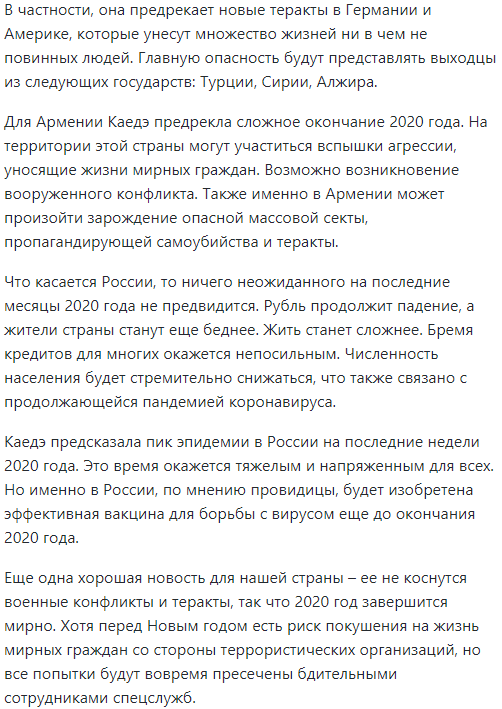 В частности, она предрекает новые теракты в Германии и Америке, которые унесут множество жизней ни в чем не повинных людей. Главную опасность будут представлять выходцы из следующих государств: Турции, Сирии, Алжира.

Для Армении Каедэ предрекла сложное окончание 2020 года. На территории этой страны могут участиться вспышки агрессии, уносящие жизни мирных граждан. Возможно возникновение вооруженного конфликта. Также именно в Армении может произойти зарождение опасной массовой секты, пропагандирующей самоубийства и теракты.

Что касается России, то ничего неожиданного на последние месяцы 2020 года не предвидится. Рубль продолжит падение, а жители страны станут еще беднее. Жить станет сложнее. Бремя кредитов для многих окажется непосильным. Численность населения будет стремительно снижаться, что также связано с продолжающейся пандемией коронавируса.

Каедэ предсказала пик эпидемии в России на последние недели 2020 года. Это время окажется тяжелым и напряженным для всех. Но именно в России, по мнению провидицы, будет изобретена эффективная вакцина для борьбы с вирусом еще до окончания 2020 года.

Еще одна хорошая новость для нашей страны – ее не коснутся военные конфликты и теракты, так что 2020 год завершится мирно. Хотя перед Новым годом есть риск покушения на жизнь мирных граждан со стороны террористических организаций, но все попытки будут вовремя пресечены бдительными сотрудниками спецслужб.